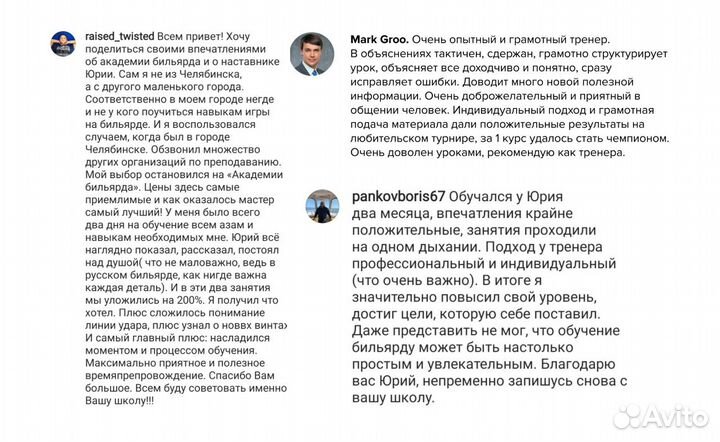 raised_twisted Всем привет! Хочу поделиться своими впечатлениями об академии бильярда и о наставнике Юрии. Сам я не из Челябинска, а с другого маленького города. Соответственно в моем городе негде и не у кого поучиться навыкам игры на бильярде. И я воспользовался случаем, когда был в городе Челябинске. Обзвонил множество других организаций по преподаванию. Мой выбор остановился на «Академии бильярда». Цены здесь самые приемлимые и как оказалось мастер самый лучший! У меня было всего два дня на обучение всем азам и навыкам необходимых мне. Юрий всё наглядно показал, рассказал, постоял над душой( что не маловажно, ведь в русском бильярде, как нигде важна каждая деталь). И в эти два занятия мы уложились на 200%. Я получил что хотел. Плюс сложилось понимание линии удара, плюс узнал о новвх винта И самый главный плюс: насладился моментом и процессом обучения. Максимально приятное и полезное времяпрепровождение. Спасибо Вам большое. Всем буду советовать именно Вашу школу!!!

Mark Groo. Очень опытный и грамотный тренер. В объяснениях тактичен, сдержан, грамотно структурирует урок, объясняет все доходчиво и понятно, сразу исправляет ошибки. Доводит много новой полезной информации. Очень доброжелательный и приятный в общении человек. Индивидуальный подход и грамотная подача материала дали положительные результаты на любительском турнире, за 1 курс удалось стать чемпионом. Очень доволен уроками, рекомендую как тренера.

pankovboris67 Обучался у Юрия два месяца, впечатления крайне положительные, занятия проходили на одном дыхании. Подход у тренера профессиональный и индивидуальный (что очень важно). В итоге я значительно повысил свой уровень, достиг цели, которую себе поставил. Даже представить не мог, что обучение бильярду может быть настолько простым и увлекательным. Благодарю вас Юрий, непременно запишусь снова с вашу школу.

Avito